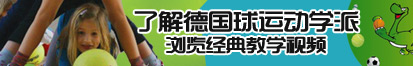 了解德国球运动学派
浏览经典教学视频